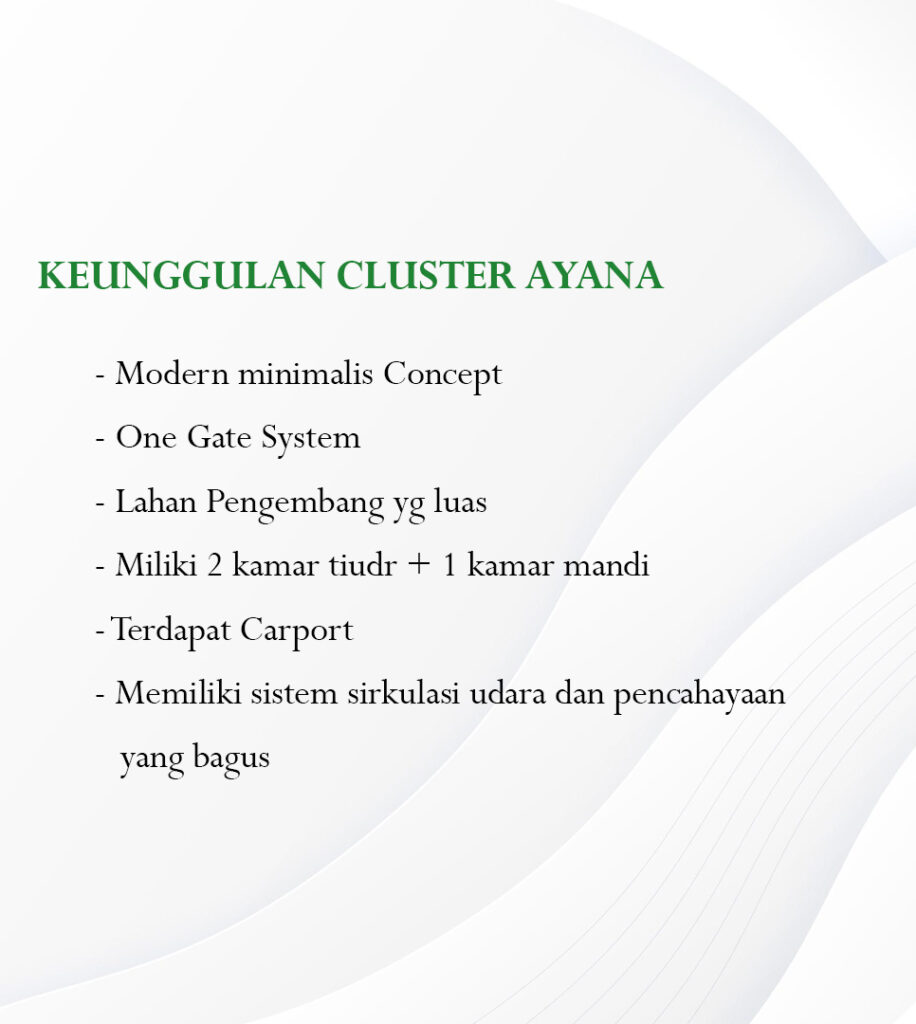 KEUNGGULAN CLUSTER AYANA

- Modern minimalis Concept
- One Gate System
- Lahan Pengembang yg luas
- Miliki 2 kamar tiudr + 1 kamar mandi
- Terdapat Carport
- Memiliki sistem sirkulasi udara dan pencahayaan yang bagus